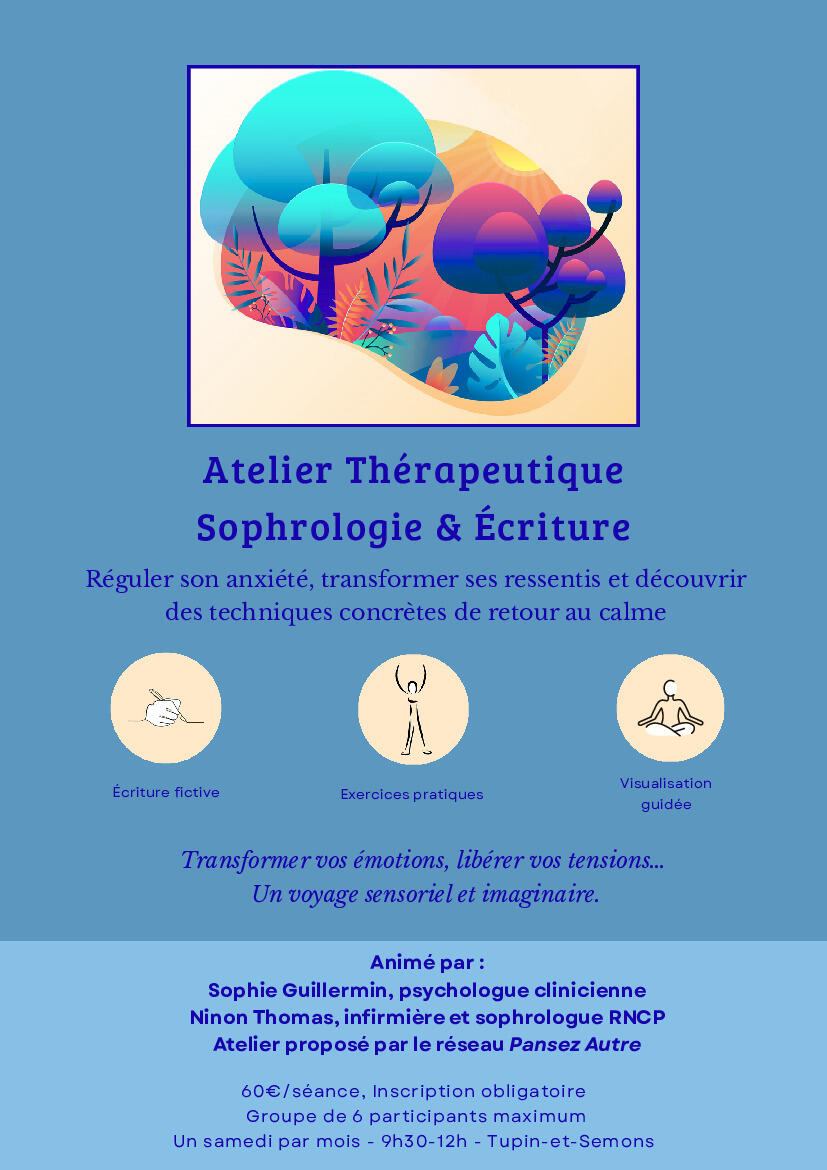 Atelier Thérapeutique
Sophrologie & Écriture

Réguler son anxiété, transformer ses ressentis et découvrir des techniques concrètes de retour au calme

Écriture fictive

Exercices pratiques

Visualisation guidée

Transformer vos émotions, libérer vos tensions...
Un voyage sensoriel et imaginaire.

Animé par :
Sophie Guillermin, psychologue clinicienne
Ninon Thomas, infirmière et sophrologue RNCP
Atelier proposé par le réseau Pansez Autre

60€/séance, Inscription obligatoire
Groupe de 6 participants maximum
Un samedi par mois - 9h30-12h - Tupin-et-Semons